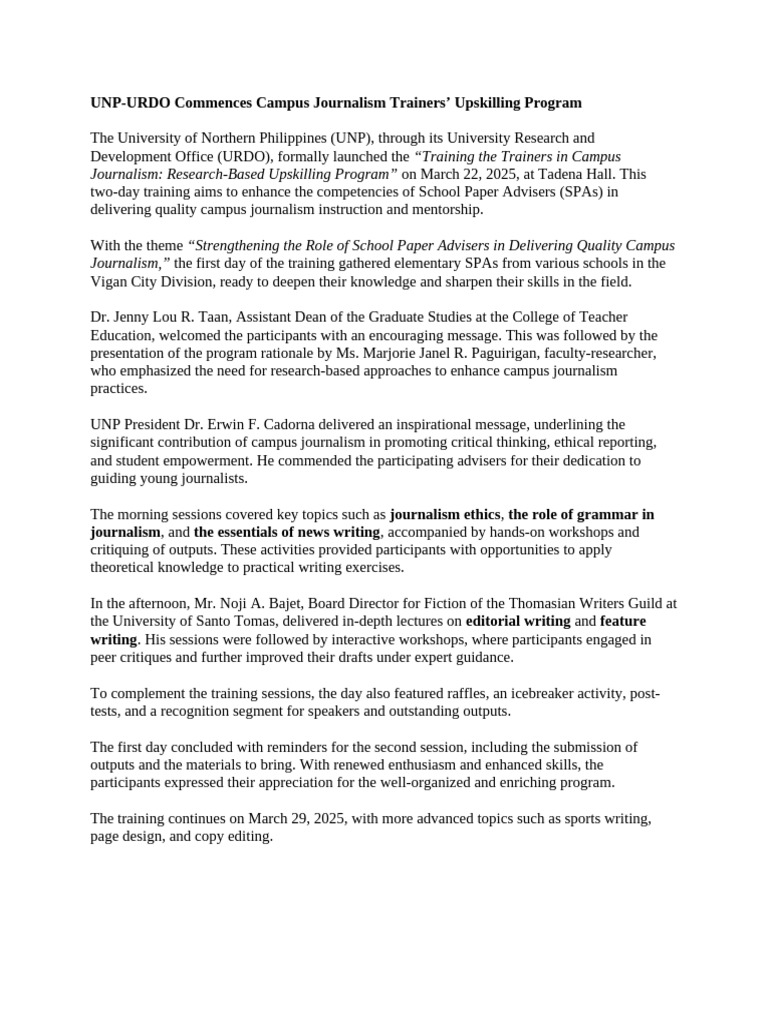 UNP-URDO Commences Campus Journalism Trainers' Upskilling Program

The University of Northern Philippines (UNP), through its University Research and Development Office (URDO), formally launched the "Training the Trainers in Campus Journalism: Research-Based Upskilling Program" on March 22, 2025, at Tadena Hall. This two-day training aims to enhance the competencies of School Paper Advisers (SPAs) in delivering quality campus journalism instruction and mentorship.

With the theme "Strengthening the Role of School Paper Advisers in Delivering Quality Campus Journalism," the first day of the training gathered elementary SPAs from various schools in the Vigan City Division, ready to deepen their knowledge and sharpen their skills in the field.

Dr. Jenny Lou R. Taan, Assistant Dean of the Graduate Studies at the College of Teacher Education, welcomed the participants with an encouraging message. This was followed by the presentation of the program rationale by Ms. Marjorie Janel R. Paguirigan, faculty-researcher, who emphasized the need for research-based approaches to enhance campus journalism practices.

UNP President Dr. Erwin F. Cadorna delivered an inspirational message, underlining the significant contribution of campus journalism in promoting critical thinking, ethical reporting, and student empowerment. He commended the participating advisers for their dedication to guiding young journalists.

The morning sessions covered key topics such as journalism ethics, the role of grammar in journalism, and the essentials of news writing, accompanied by hands-on workshops and critiquing of outputs. These activities provided participants with opportunities to apply theoretical knowledge to practical writing exercises.

In the afternoon, Mr. Noji A. Bajet, Board Director for Fiction of the Thomasian Writers Guild at the University of Santo Tomas, delivered in-depth lectures on editorial writing and feature writing. His sessions were followed by interactive workshops, where participants engaged in peer critiques and further improved their drafts under expert guidance.

To complement the training sessions, the day also featured raffles, an icebreaker activity, post-tests, and a recognition segment for speakers and outstanding outputs.

The first day concluded with reminders for the second session, including the submission of outputs and the materials to bring. With renewed enthusiasm and enhanced skills, the participants expressed their appreciation for the well-organized and enriching program.

The training continues on March 29, 2025, with more advanced topics such as sports writing, page design, and copy editing.